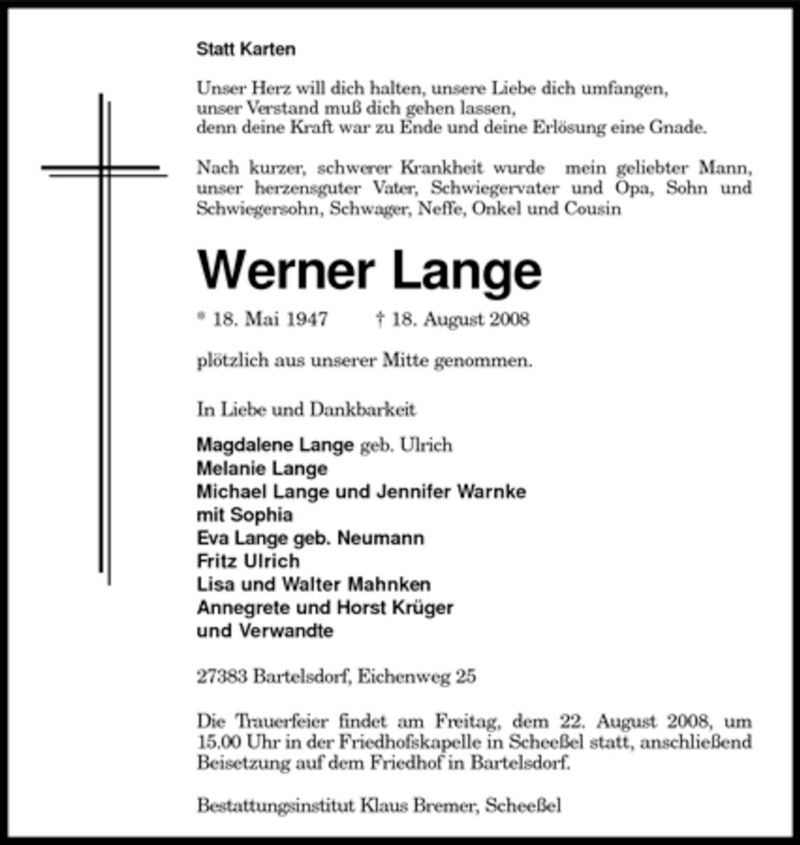 Statt Karten

Unser Herz will dich halten, unsere Liebe dich umfangen,
unser Verstand muß dich gehen lassen,
denn deine Kraft war zu Ende und deine Erlösung eine Gnade.

Nach kurzer, schwerer Krankheit wurde mein geliebter Mann, unser herzensguter Vater, Schwiegervater und Opa, Sohn und Schwiegersohn, Schwager, Neffe, Onkel und Cousin

Werner Lange

* 18. Mai 1947 † 18. August 2008

plötzlich aus unserer Mitte genommen.

In Liebe und Dankbarkeit

Magdalene Lange geb. Ulrich
Melanie Lange
Michael Lange und Jennifer Warnke
mit Sophia
Eva Lange geb. Neumann
Fritz Ulrich
Lisa und Walter Mahnken
Annegrete und Horst Krüger
und Verwandte

27383 Bartelsdorf, Eichenweg 25

Die Trauerfeier findet am Freitag, dem 22. August 2008, um 15.00 Uhr in der Friedhofskapelle in Scheeßel statt, anschließend Beisetzung auf dem Friedhof in Bartelsdorf.

Bestattungsinstitut Klaus Bremer, Scheeßel